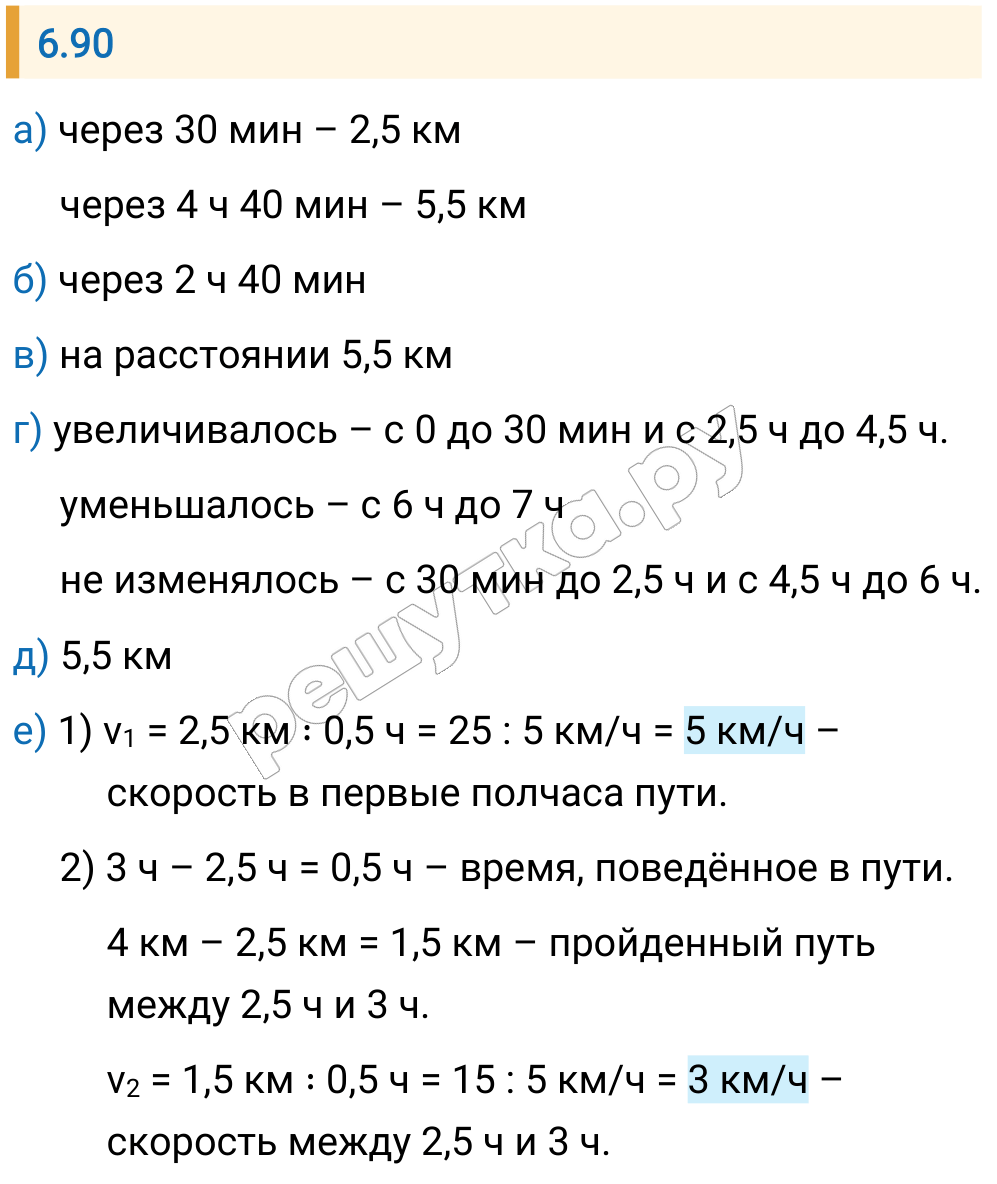 6.90

а) через 30 мин – 2,5 км

через 4 ч 40 мин – 5,5 км

б) через 2 ч 40 мин

в) на расстоянии 5,5 км

г) увеличивалось – с 0 до 30 мин и с 2,5 ч до 4,5 ч.

уменьшалось – с 6 ч до 7 ч

не изменялось – с 30 мин до 2,5 ч и с 4,5 ч до 6 ч.

д) 5,5 км

е) 1) $v_1$ = 2,5 км : 0,5 ч = 25 : 5 км/ч = 5 км/ч – скорость в первые полчаса пути.

2) 3 ч – 2,5 ч = 0,5 ч – время, поведённое в пути.

4 км – 2,5 км = 1,5 км – пройденный путь между 2,5 ч и 3 ч.

$v_2$ = 1,5 км : 0,5 ч = 15 : 5 км/ч = 3 км/ч – скорость между 2,5 ч и 3 ч.

решутка.ру